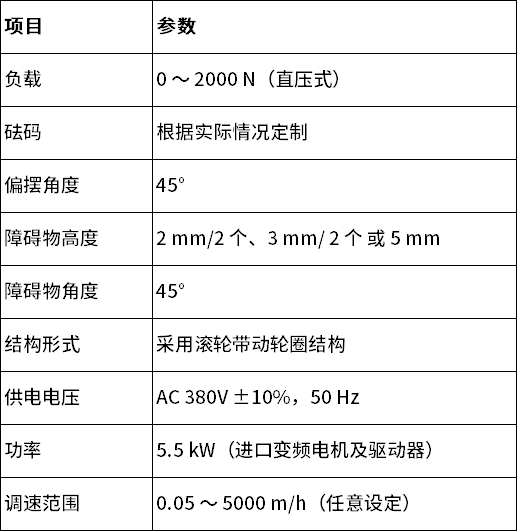 | 项目 | 参数 |
|---|---|
| 负载 | 0 ～ 2000 N（直压式） |
| 砝码 | 根据实际情况定制 |
| 偏摆角度 | 45° |
| 障碍物高度 | 2 mm/2 个、3 mm/ 2 个 或 5 mm |
| 障碍物角度 | 45° |
| 结构形式 | 采用滚轮带动轮圈结构 |
| 供电电压 | AC 380V ±10%，50 Hz |
| 功率 | 5.5 kW（进口变频电机及驱动器） |
| 调速范围 | 0.05 ～ 5000 m/h（任意设定） |